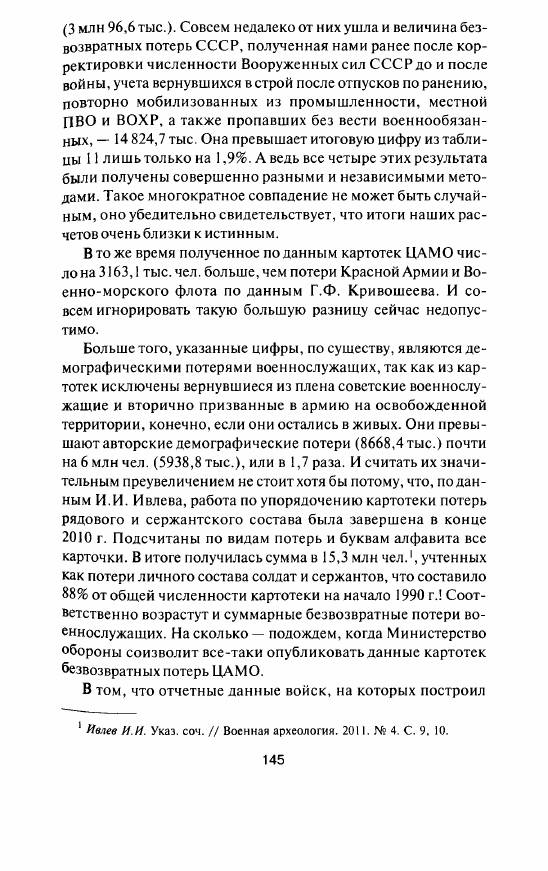 (3 млн 96,6 тыс.). Совсем недалеко от них ушла и величина безвозвратных потерь СССР, полученная нами ранее после корректировки численности Вооруженных сил СССР до и после войны, учета вернувшихся в строй после отпусков по ранению, повторно мобилизованных из промышленности, местной ПВО и ВОХР, а также пропавших без вести военнообязанных, — 14 824,7 тыс. Она превышает итоговую цифру из таблицы 11 лишь только на 1,9%. А ведь все четыре этих результата были получены совершенно разными и независимыми методами. Такое многократное совпадение не может быть случайным, оно убедительно свидетельствует, что итоги наших расчетов очень близки к истинным.

В то же время полученное по данным картотек ЦАМО число на 3163,1 тыс. чел. больше, чем потери Красной Армии и Военно-морского флота по данным Г.Ф. Кривошеева. И совсем игнорировать такую большую разницу сейчас недопустимо.

Больше того, указанные цифры, по существу, являются демографическими потерями военнослужащих, так как из картотек исключены вернувшиеся из плена советские военнослужащие и вторично призванные в армию на освобожденной территории, конечно, если они остались в живых. Они превышают авторские демографические потери (8668,4 тыс.) почти на 6 млн чел. (5938,8 тыс.), или в 1,7 раза. И считать их значительным преувеличением не стоит хотя бы потому, что, по данным И.И. Ивлева, работа по упорядочению картотеки потерь рядового и сержантского состава была завершена в конце 2010 г. Подсчитаны по видам потерь и буквам алфавита все карточки. В итоге получилась сумма в 15,3 млн чел.$^1$, учтенных как потери личного состава солдат и сержантов, что составило 88% от общей численности картотеки на начало 1990 г.! Соответственно возрастут и суммарные безвозвратные потери военнослужащих. На сколько — подождем, когда Министерство обороны соизволит все-таки опубликовать данные картотек безвозвратных потерь ЦАМО.

В том, что отчетные данные войск, на которых построил

$^1$ Ивлев И.И. Указ. соч. // Военная археология. 2011. № 4. С. 9, 10.

145